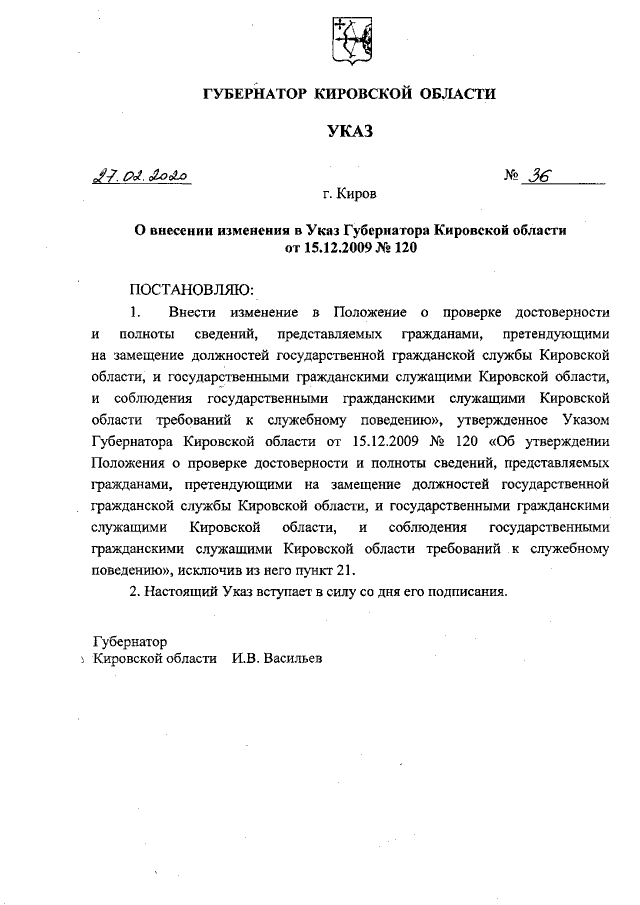 ГУБЕРНАТОР КИРОВСКОЙ ОБЛАСТИ

УКАЗ

27.02.2020 № 36

г. Киров

О внесении изменения в Указ Губернатора Кировской области от 15.12.2009 № 120

ПОСТАНОВЛЯЮ:

1. Внести изменение в Положение о проверке достоверности и полноты сведений, представляемых гражданами, претендующими на замещение должностей государственной гражданской службы Кировской области, и государственными гражданскими служащими Кировской области, и соблюдения государственными гражданскими служащими Кировской области требований к служебному поведению», утвержденное Указом Губернатора Кировской области от 15.12.2009 № 120 «Об утверждении Положения о проверке достоверности и полноты сведений, представляемых гражданами, претендующими на замещение должностей государственной гражданской службы Кировской области, и государственными гражданскими служащими Кировской области, и соблюдения государственными гражданскими служащими Кировской области требований к служебному поведению», исключив из него пункт 21.

2. Настоящий Указ вступает в силу со дня его подписания.

Губернатор
Кировской области И.В. Васильев